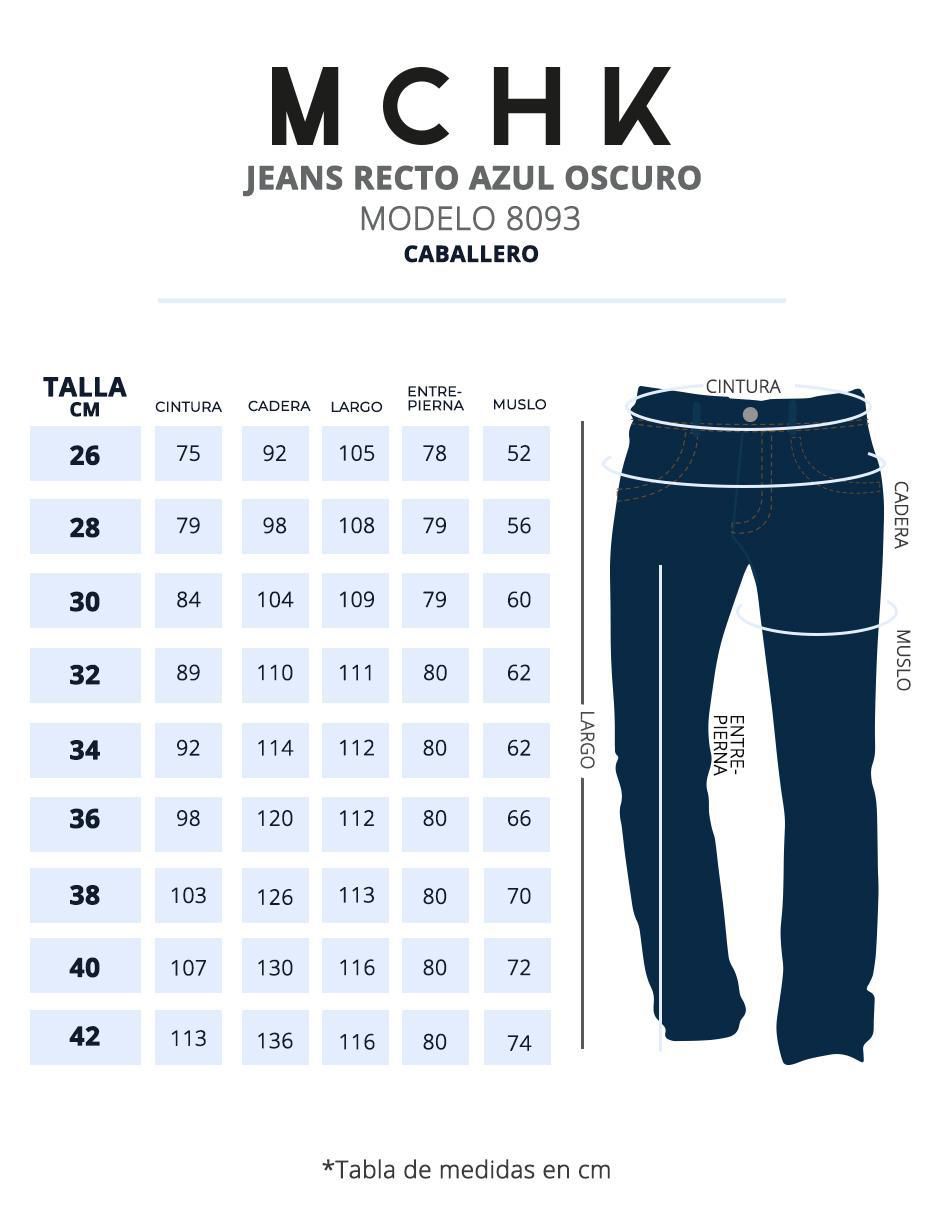 MCHK
JEANS RECTO AZUL OSCURO
MODELO 8093
CABALLERO

| TALLA CM | CINTURA | CADERA | LARGO | ENTRE-PIERNA | MUSLO |
|---|---|---|---|---|---|
| 26 | 75 | 92 | 105 | 78 | 52 |
| 28 | 79 | 98 | 108 | 79 | 56 |
| 30 | 84 | 104 | 109 | 79 | 60 |
| 32 | 89 | 110 | 111 | 80 | 62 |
| 34 | 92 | 114 | 112 | 80 | 62 |
| 36 | 98 | 120 | 112 | 80 | 66 |
| 38 | 103 | 126 | 113 | 80 | 70 |
| 40 | 107 | 130 | 116 | 80 | 72 |
| 42 | 113 | 136 | 116 | 80 | 74 |

CINTURA
CADERA
MUSLO
LARGO
ENTRE-PIERNA

*Tabla de medidas en cm